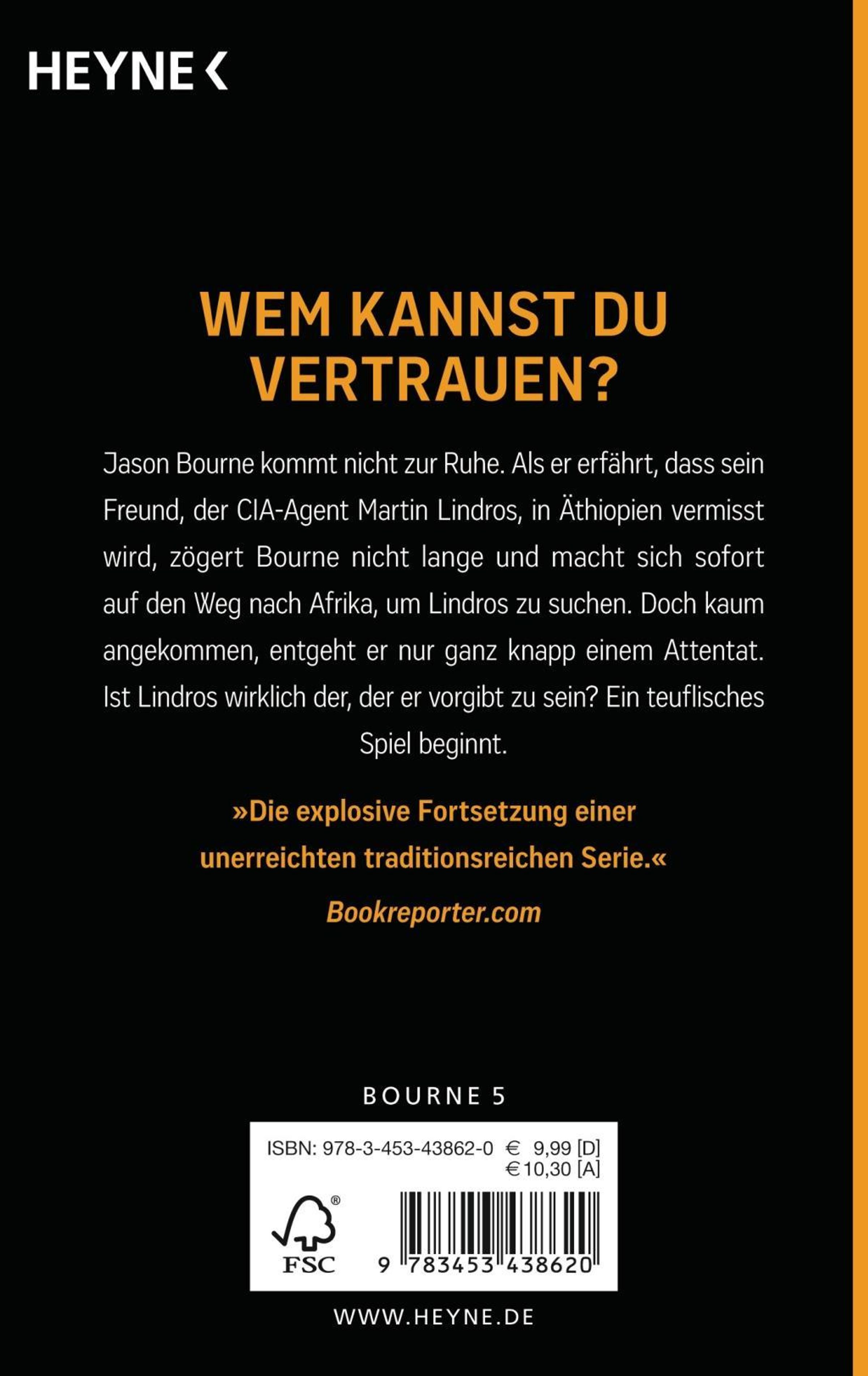 HEYNE <

WEM KANNST DU VERTRAUEN?

Jason Bourne kommt nicht zur Ruhe. Als er erfährt, dass sein Freund, der CIA-Agent Martin Lindros, in Äthiopien vermisst wird, zögert Bourne nicht lange und macht sich sofort auf den Weg nach Afrika, um Lindros zu suchen. Doch kaum angekommen, entgeht er nur ganz knapp einem Attentat. Ist Lindros wirklich der, der er vorgibt zu sein? Ein teuflisches Spiel beginnt.

»Die explosive Fortsetzung einer unerreichten traditionsreichen Serie.«

Bookreporter.com

BOURNE 5

ISBN: 978-3-453-43862-0 € 9,99 [D]
€ 10,30 [A]

FSC

9 783453 438620

WWW.HEYNE.DE